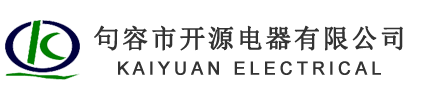 句容市开源电器有限公司
KAIYUAN ELECTRICAL